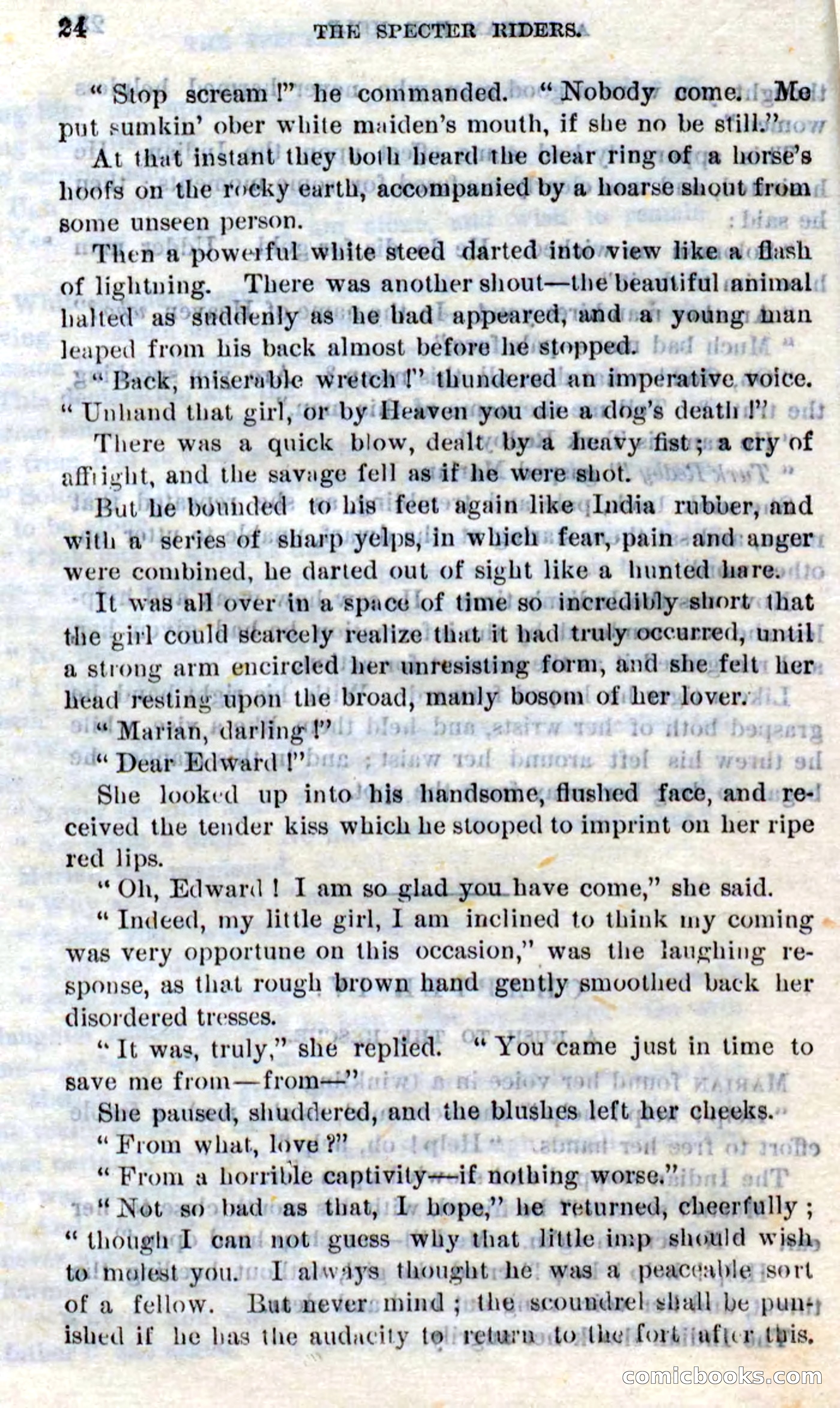 24 THE SPECTER RIDERS.

"Stop scream!" he commanded. "Nobody come. Me put sumkin' ober white maiden's mouth, if she no be still."

At that instant they both heard the clear ring of a horse's hoofs on the rocky earth, accompanied by a hoarse shout from some unseen person.

Then a powerful white steed darted into view like a flash of lightning. There was another shout—the beautiful animal halted as suddenly as he had appeared, and a young man leaped from his back almost before he stopped.

"Back, miserable wretch!" thundered an imperative voice. "Unhand that girl, or by Heaven you die a dog's death!"

There was a quick blow, dealt by a heavy fist; a cry of affright, and the savage fell as if he were shot.

But he bounded to his feet again like India rubber, and with a series of sharp yelps, in which fear, pain and anger were combined, he darted out of sight like a hunted hare.

It was all over in a space of time so incredibly short that the girl could scarcely realize that it had truly occurred, until a strong arm encircled her unresisting form, and she felt her head resting upon the broad, manly bosom of her lover.

"Marian, darling!"

"Dear Edward!"

She looked up into his handsome, flushed face, and received the tender kiss which he stooped to imprint on her ripe red lips.

"Oh, Edward! I am so glad you have come," she said.

"Indeed, my little girl, I am inclined to think my coming was very opportune on this occasion," was the laughing response, as that rough brown hand gently smoothed back her disordered tresses.

"It was, truly," she replied. "You came just in time to save me from—from—"

She paused, shuddered, and the blushes left her cheeks.

"From what, love?"

"From a horrible captivity—if nothing worse."

"Not so bad as that, I hope," he returned, cheerfully; "though I can not guess why that little imp should wish to molest you. I always thought he was a peaceable sort of a fellow. But never mind; the scoundrel shall be punished if he has the audacity to return to the fort after this.

comicbooks.com